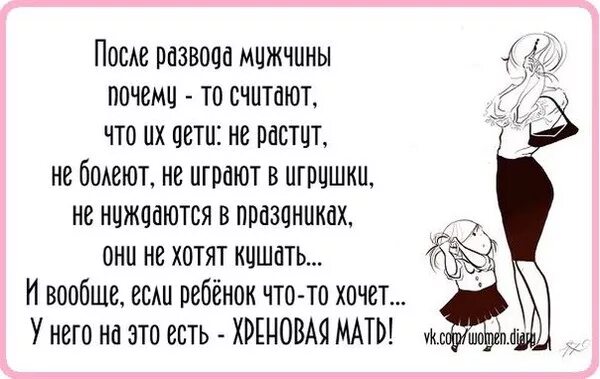 После развода мужчины почему - то считают, что их дети: не растут, не болеют, не играют в игрушки, не нуждаются в праздниках, они не хотят кушать...
И вообще, если ребёнок что-то хочет...
У него на это есть - ХРЕНОВАЯ МАТЬ!

vk.com/women.diary